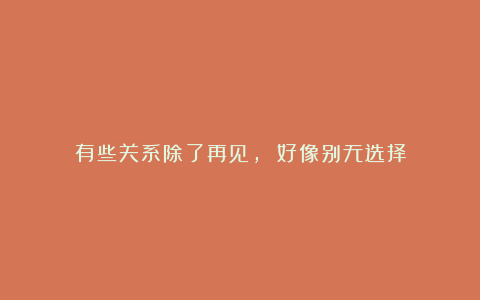 有些关系除了再见，好像别无选择